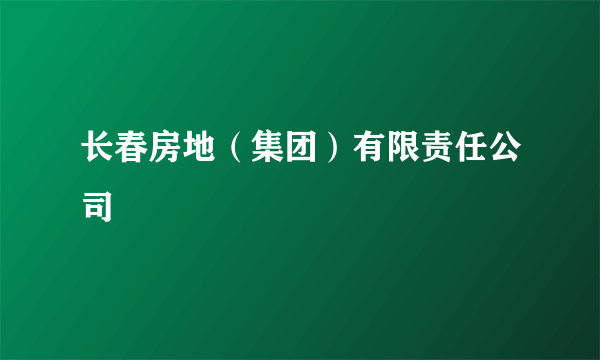 长春房地（集团）有限责任公司